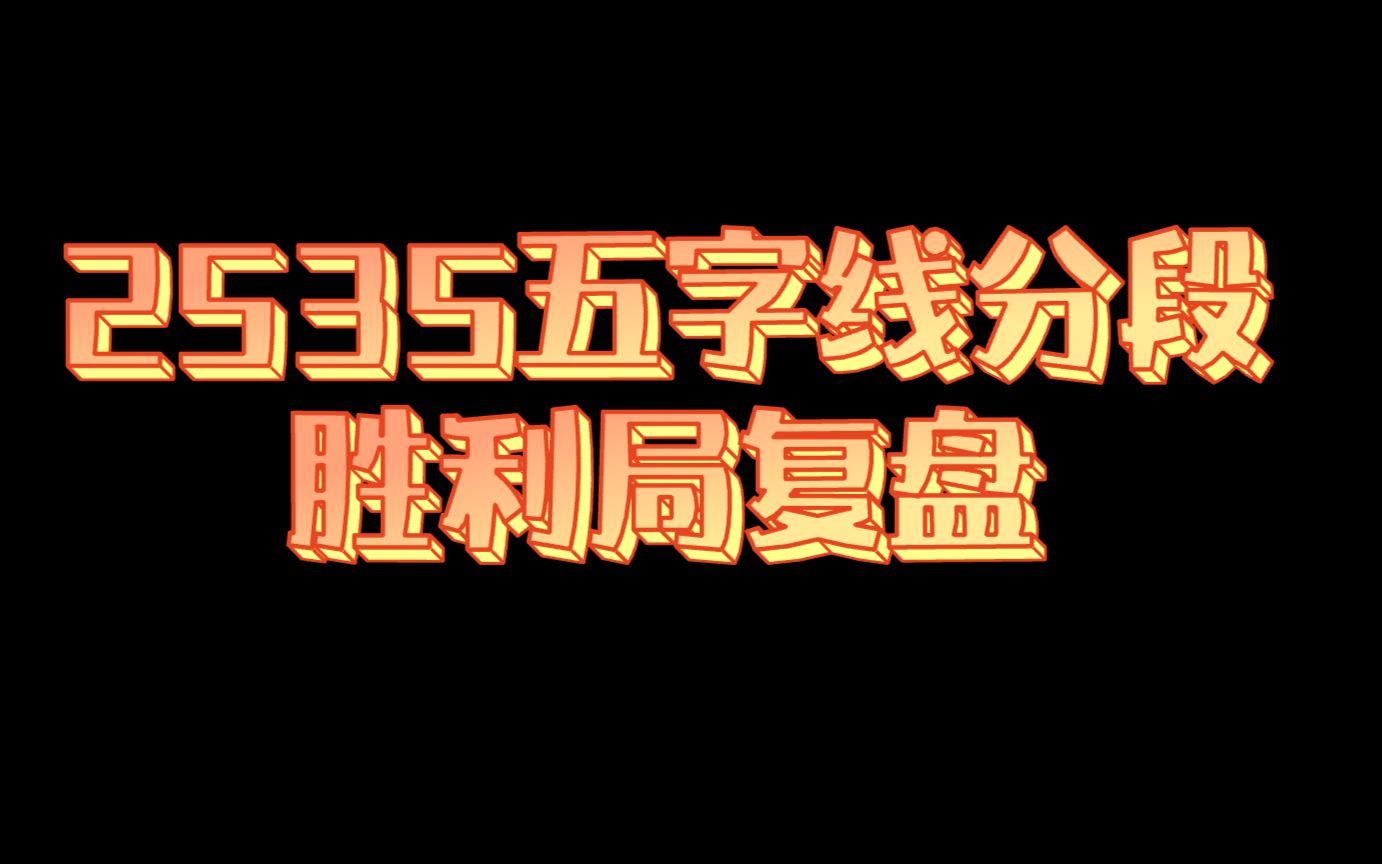 2535五字线分段
胜利局复盘